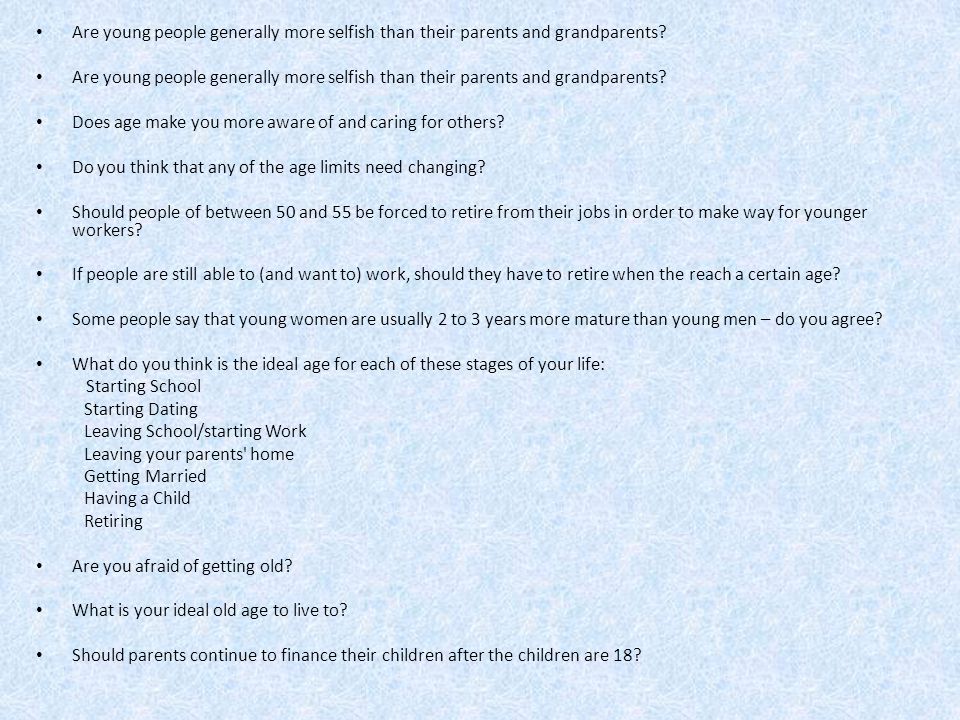 • Are young people generally more selfish than their parents and grandparents?

• Are young people generally more selfish than their parents and grandparents?

• Does age make you more aware of and caring for others?

• Do you think that any of the age limits need changing?

• Should people of between 50 and 55 be forced to retire from their jobs in order to make way for younger workers?

• If people are still able to (and want to) work, should they have to retire when the reach a certain age?

• Some people say that young women are usually 2 to 3 years more mature than young men – do you agree?

• What do you think is the ideal age for each of these stages of your life:
Starting School
Starting Dating
Leaving School/starting Work
Leaving your parents' home
Getting Married
Having a Child
Retiring

• Are you afraid of getting old?

• What is your ideal old age to live to?

• Should parents continue to finance their children after the children are 18?